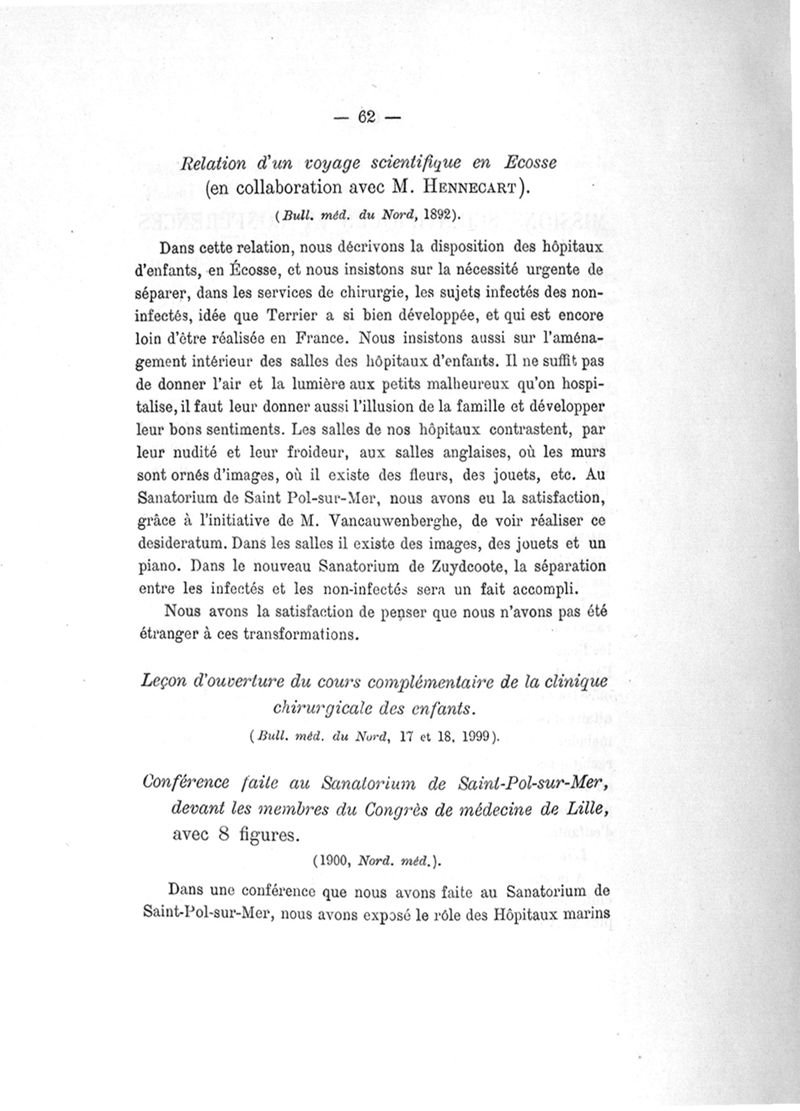 — 62 —

Relation d'un voyage scientifique en Ecosse (en collaboration avec M. Hennecart).

(Bull. méd. du Nord, 1892).

Dans cette relation, nous décrivons la disposition des hôpitaux d'enfants, en Écosse, et nous insistons sur la nécessité urgente de séparer, dans les services de chirurgie, les sujets infectés des non-infectés, idée que Terrier a si bien développée, et qui est encore loin d'être réalisée en France. Nous insistons aussi sur l'aménagement intérieur des salles des hôpitaux d'enfants. Il ne suffit pas de donner l'air et la lumière aux petits malheureux qu'on hospitalise, il faut leur donner aussi l'illusion de la famille et développer leur bons sentiments. Les salles de nos hôpitaux contrastent, par leur nudité et leur froideur, aux salles anglaises, où les murs sont ornés d'images, où il existe des fleurs, des jouets, etc. Au Sanatorium de Saint Pol-sur-Mer, nous avons eu la satisfaction, grâce à l'initiative de M. Vancauwenberghe, de voir réaliser ce desideratum. Dans les salles il existe des images, des jouets et un piano. Dans le nouveau Sanatorium de Zuydcoote, la séparation entre les infectés et les non-infectés sera un fait accompli.

Nous avons la satisfaction de penser que nous n'avons pas été étranger à ces transformations.

Leçon d'ouverture du cours complémentaire de la clinique chirurgicale des enfants.

(Bull. méd. du Nord, 17 et 18, 1999).

Conférence faite au Sanatorium de Saint-Pol-sur-Mer, devant les membres du Congrès de médecine de Lille, avec 8 figures.

(1900, Nord. méd.).

Dans une conférence que nous avons faite au Sanatorium de Saint-Pol-sur-Mer, nous avons exposé le rôle des Hôpitaux marins